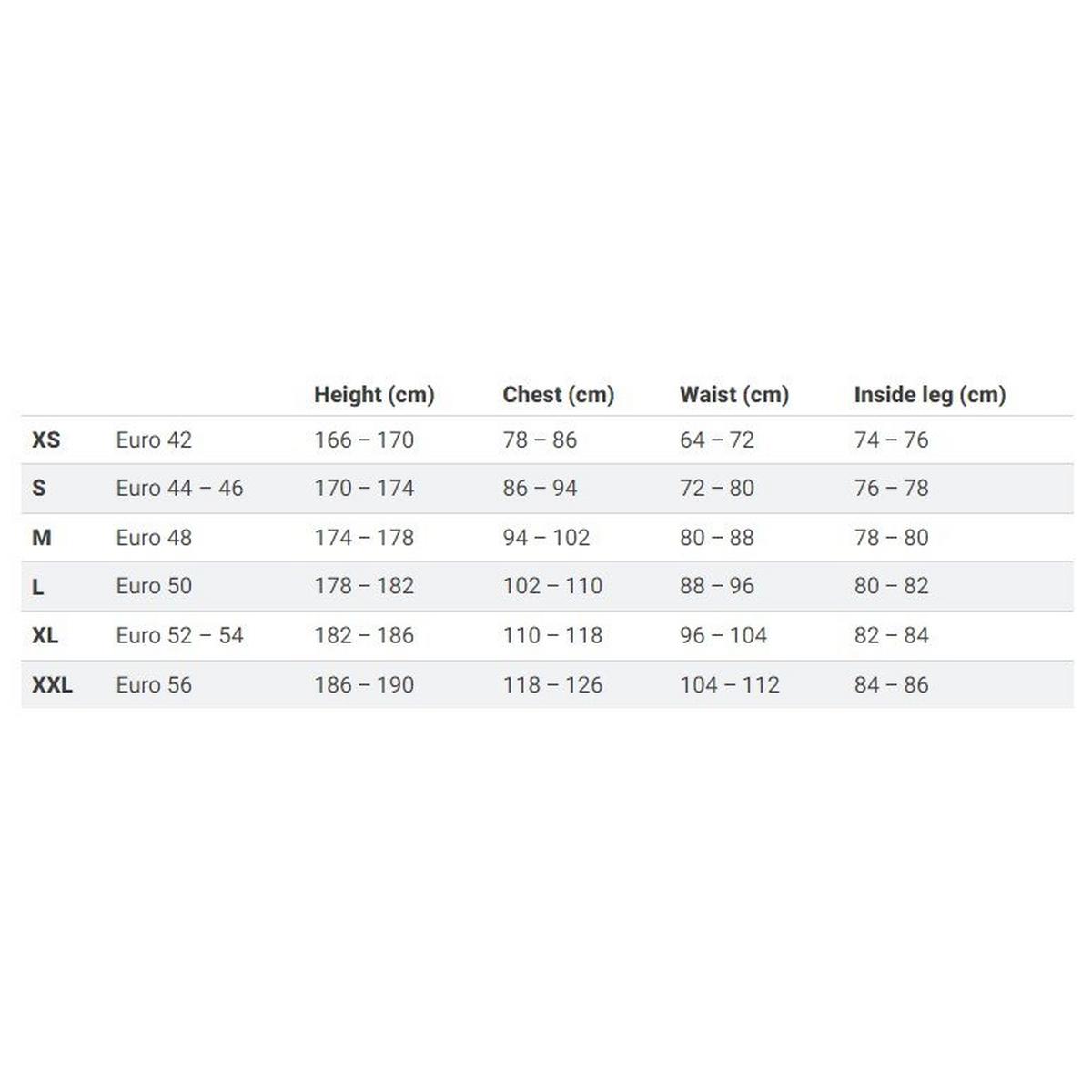 | | | Height (cm) | Chest (cm) | Waist (cm) | Inside leg (cm) |
|---|---|---|---|---|---|
| XS | Euro 42 | 166 – 170 | 78 – 86 | 64 – 72 | 74 – 76 |
| S | Euro 44 – 46 | 170 – 174 | 86 – 94 | 72 – 80 | 76 – 78 |
| M | Euro 48 | 174 – 178 | 94 – 102 | 80 – 88 | 78 – 80 |
| L | Euro 50 | 178 – 182 | 102 – 110 | 88 – 96 | 80 – 82 |
| XL | Euro 52 – 54 | 182 – 186 | 110 – 118 | 96 – 104 | 82 – 84 |
| XXL | Euro 56 | 186 – 190 | 118 – 126 | 104 – 112 | 84 – 86 |